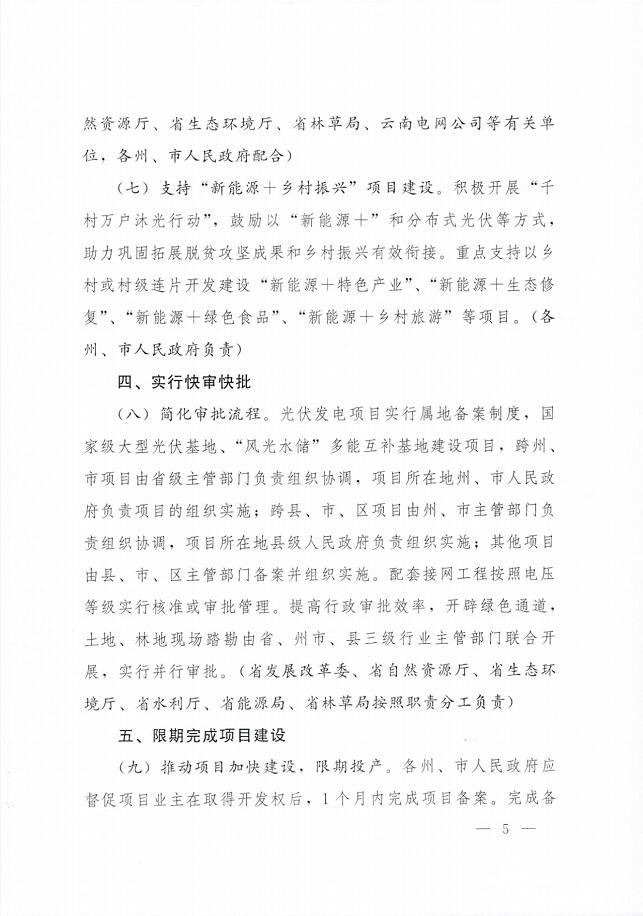 然资源厅、省生态环境厅、省林草局、云南电网公司等有关单位，各州、市人民政府配合）

（七）支持“新能源＋乡村振兴”项目建设。积极开展“千村万户沐光行动”，鼓励以“新能源＋”和分布式光伏等方式，助力巩固拓展脱贫攻坚成果和乡村振兴有效衔接。重点支持以乡村或村级连片开发建设“新能源＋特色产业”、“新能源＋生态修复”、“新能源＋绿色食品”、“新能源＋乡村旅游”等项目。（各州、市人民政府负责）

四、实行快审快批

（八）简化审批流程。光伏发电项目实行属地备案制度，国家级大型光伏基地、“风光水储”多能互补基地建设项目，跨州、市项目由省级主管部门负责组织协调，项目所在地州、市人民政府负责项目的组织实施；跨县、市、区项目由州、市主管部门负责组织协调，项目所在地县级人民政府负责组织实施；其他项目由县、市、区主管部门备案并组织实施。配套接网工程按照电压等级实行核准或审批管理。提高行政审批效率，开辟绿色通道，土地、林地现场踏勘由省、州市、县三级行业主管部门联合开展，实行并行审批。（省发展改革委、省自然资源厅、省生态环境厅、省水利厅、省能源局、省林草局按照职责分工负责）

五、限期完成项目建设

（九）推动项目加快建设，限期投产。各州、市人民政府应督促项目业主在取得开发权后，1个月内完成项目备案。完成备

— 5 —